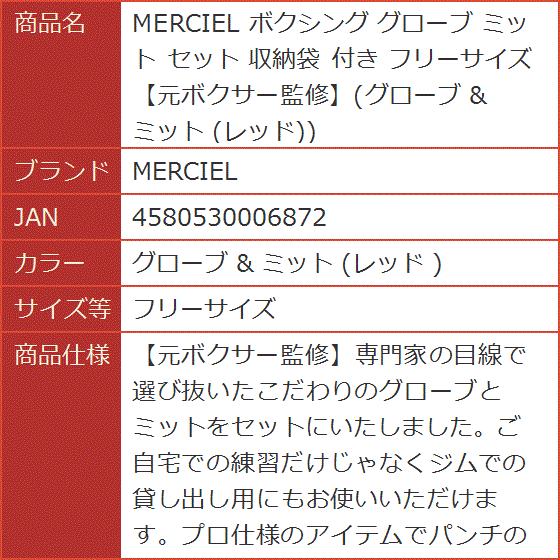 | 商品名 | MERCIEL ボクシング グローブ ミット セット 収納袋 付き フリーサイズ 【元ボクサー監修】(グローブ & ミット (レッド)) |
|---|---|
| ブランド | MERCIEL |
| JAN | 4580530006872 |
| カラー | グローブ & ミット (レッド ) |
| サイズ等 | フリーサイズ |
| 商品仕様 | 【元ボクサー監修】専門家の目線で選び抜いたこだわりのグローブとミットをセットにいたしました。ご自宅での練習だけじゃなくジムでの貸し出し用にもお使いいただけます。プロ仕様のアイテムでパンチの |